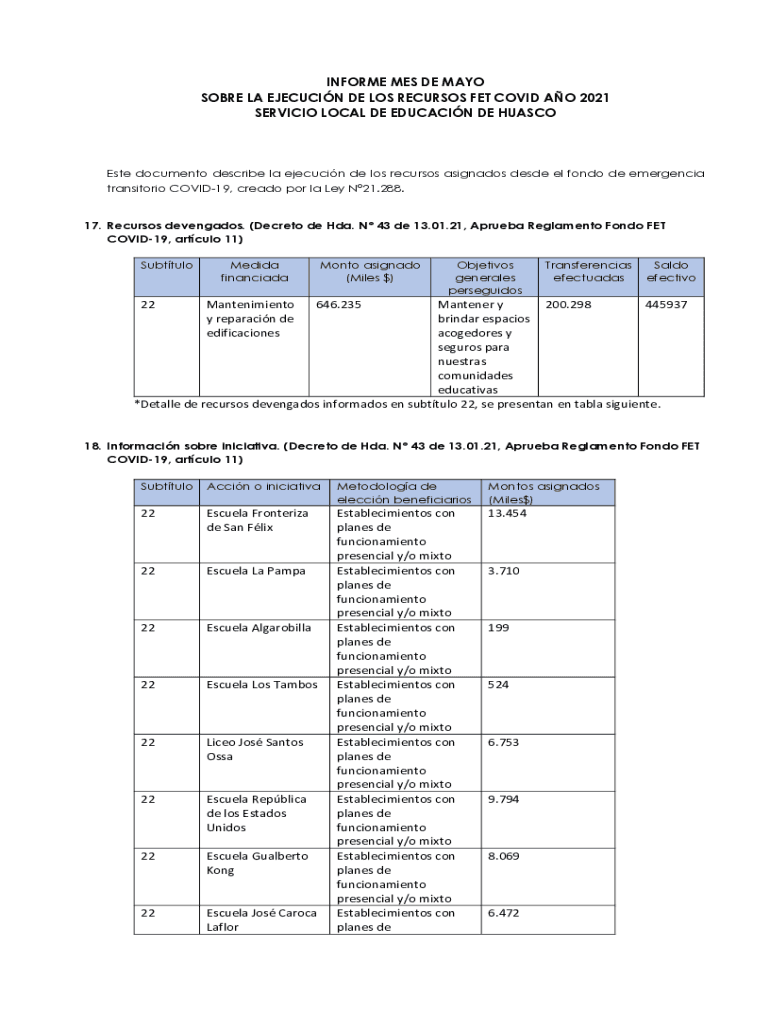 INFORME MES DE MAYO
SOBRE LA EJECUCIÓN DE LOS RECURSOS FET COVID AÑO 2021
SERVICIO LOCAL DE EDUCACIÓN DE HUASCO

Este documento describe la ejecución de los recursos asignados desde el fondo de emergencia transitorio COVID-19, creado por la Ley N°21.288.

17. Recursos devengados. (Decreto de Hda. N° 43 de 13.01.21, Aprueba Reglamento Fondo FET COVID-19, artículo 11)

| Subtítulo | Medida financiada | Monto asignado (Miles $) | Objetivos generales perseguidos | Transferencias efectuadas | Saldo efectivo |
|---|---|---|---|---|---|
| 22 | Mantenimiento y reparación de edificaciones | 646.235 | Mantener y brindar espacios acogedores y seguros para nuestras comunidades educativas | 200.298 | 445937 |

*Detalle de recursos devengados informados en subtítulo 22, se presentan en tabla siguiente.

18. Información sobre iniciativa. (Decreto de Hda. N° 43 de 13.01.21, Aprueba Reglamento Fondo FET COVID-19, artículo 11)

| Subtítulo | Acción o iniciativa | Metodología de elección beneficiarios | Montos asignados (Miles$) |
|---|---|---|---|
| 22 | Escuela Fronteriza de San Félix | Establecimientos con planes de funcionamiento presencial y/o mixto | 13.454 |
| 22 | Escuela La Pampa | Establecimientos con planes de funcionamiento presencial y/o mixto | 3.710 |
| 22 | Escuela Algarobilla | Establecimientos con planes de funcionamiento presencial y/o mixto | 199 |
| 22 | Escuela Los Tambos | Establecimientos con planes de funcionamiento presencial y/o mixto | 524 |
| 22 | Liceo José Santos Ossa | Establecimientos con planes de funcionamiento presencial y/o mixto | 6.753 |
| 22 | Escuela República de los Estados Unidos | Establecimientos con planes de funcionamiento presencial y/o mixto | 9.794 |
| 22 | Escuela Gualberto Kong | Establecimientos con planes de funcionamiento presencial y/o mixto | 8.069 |
| 22 | Escuela José Caroca Laflor | Establecimientos con planes de | 6.472 |